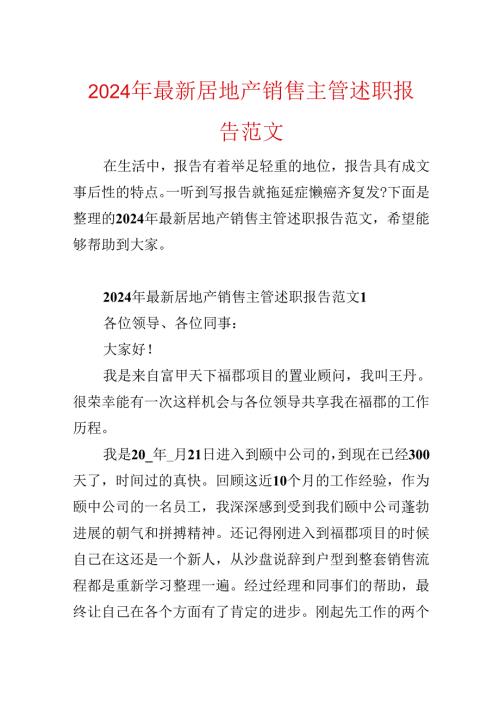 2024年最新居地产销售主管述职报告范文

在生活中，报告有着举足轻重的地位，报告具有成文事后性的特点。一听到写报告就拖延症懒癌齐复发?下面是整理的2024年最新居地产销售主管述职报告范文，希望能够帮助到大家。

2024年最新居地产销售主管述职报告范文1

各位领导、各位同事：

大家好！

我是来自富甲天下福郡项目的置业顾问，我叫王丹。很荣幸能有一次这样机会与各位领导共享我在福郡的工作历程。

我是20_年_月21日进入到颐中公司的，到现在已经300天了，时间过的真快。回顾这近10个月的工作经验，作为颐中公司的一名员工，我深深感到受到我们颐中公司蓬勃进展的朝气和拼搏精神。还记得刚进入到福郡项目的时候自己在这还是一个新人，从沙盘说辞到户型到整套销售流程都是重新学习整理一遍。经过经理和同事们的帮助，最终让自己在各个方面有了肯定的进步。刚起先工作的两个